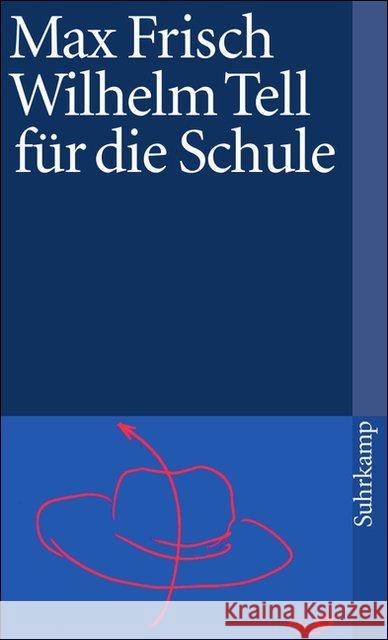 Max Frisch
Wilhelm Tell
für die Schule

Suhrkamp